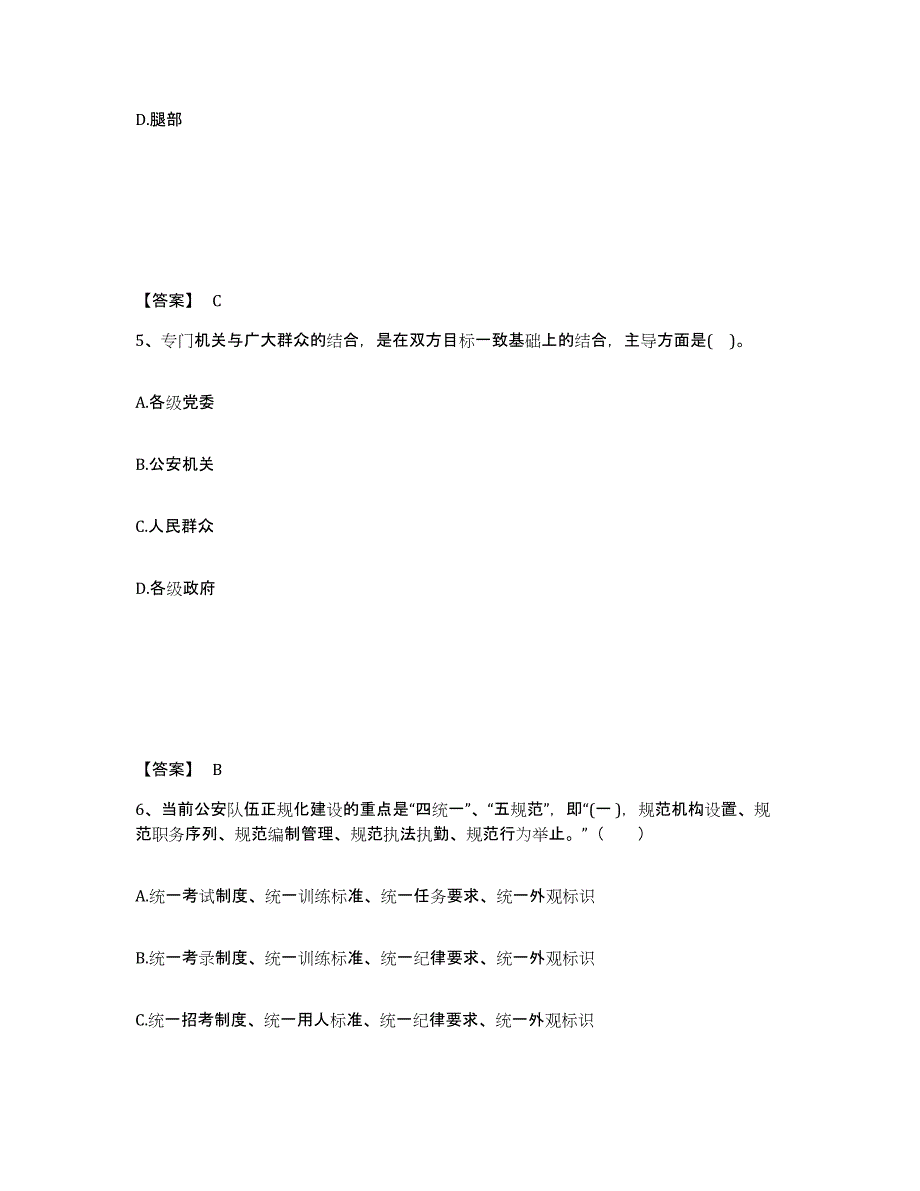 D.腿部

【答案】 C

5、专门机关与广大群众的结合，是在双方目标一致基础上的结合，主导方面是( )。

A.各级党委

B.公安机关

C.人民群众

D.各级政府

【答案】 B

6、当前公安队伍正规化建设的重点是“四统一”、“五规范”，即“(一 )，规范机构设置、规范职务序列、规范编制管理、规范执法执勤、规范行为举止。”（　　）

A.统一考试制度、统一训练标准、统一任务要求、统一外观标识

B.统一考录制度、统一训练标准、统一纪律要求、统一外观标识

C.统一招考制度、统一用人标准、统一纪律要求、统一外观标识